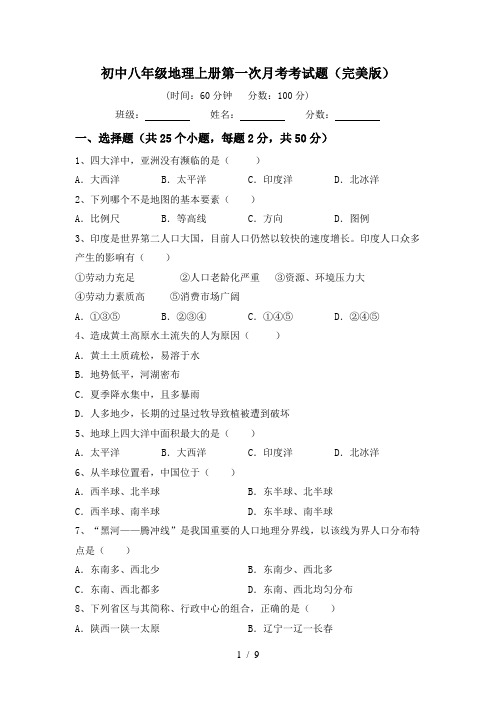 初中八年级地理上册第一次月考考试题（完美版）

（时间：60 分钟　分数：100 分）

班级：________　姓名：________　分数：________

一、选择题（共 25 个小题，每题 2 分，共 50 分）

1、四大洋中，亚洲没有濒临的是（　　）

A．大西洋　B．太平洋　C．印度洋　D．北冰洋

2、下列哪个不是地图的基本要素（　　）

A．比例尺　B．等高线　C．方向　D．图例

3、印度是世界第二人口大国，目前人口仍然以较快的速度增长。印度人口众多产生的影响有（　　）

①劳动力充足　②人口老龄化严重　③资源、环境压力大

④劳动力素质高　⑤消费市场广阔

A．①③⑤　B．②③④　C．①④⑤　D．②④⑤

4、造成黄土高原水土流失的人为原因（　　）

A．黄土土质疏松，易溶于水

B．地势低平，河湖密布

C．夏季降水集中，且多暴雨

D．人多地少，长期的过垦过牧导致植被遭到破坏

5、地球上四大洋中面积最大的是（　　）

A．太平洋　B．大西洋　C．印度洋　D．北冰洋

6、从半球位置看，中国位于（　　）

A．西半球、北半球　B．东半球、北半球

C．西半球、南半球　D．东半球、南半球

7、“黑河——腾冲线”是我国重要的人口地理分界线，以该线为界人口分布特点是（　　）

A．东南多、西北少　B．东南少、西北多

C．东南、西北都多　D．东南、西北均匀分布

8、下列省区与其简称、行政中心的组合，正确的是（　　）

A．陕西一陕一太原　B．辽宁一辽一长春

1 / 9